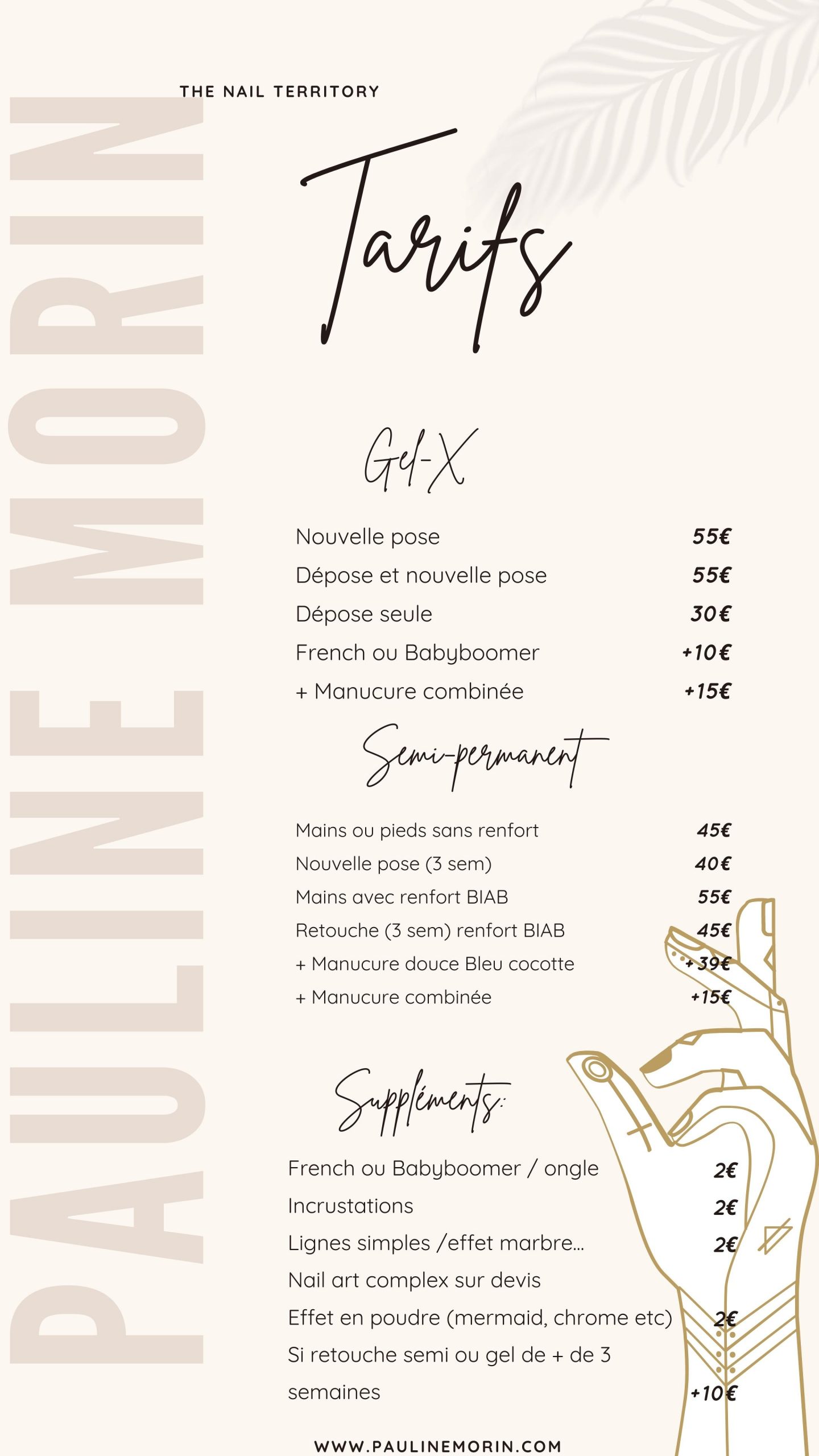 PAULINE MORIN

THE NAIL TERRITORY

Tarifs

Gel-X

| | |
|---|---|
| Nouvelle pose | 55€ |
| Dépose et nouvelle pose | 55€ |
| Dépose seule | 30€ |
| French ou Babyboomer | +10€ |
| + Manucure combinée | +15€ |

Semi-permanent

| | |
|---|---|
| Mains ou pieds sans renfort | 45€ |
| Nouvelle pose (3 sem) | 40€ |
| Mains avec renfort BIAB | 55€ |
| Retouche (3 sem) renfort BIAB | 45€ |
| + Manucure douce Bleu cocotte | +39€ |
| + Manucure combinée | +15€ |

Suppléments:

| | |
|---|---|
| French ou Babyboomer / ongle | 2€ |
| Incrustations | 2€ |
| Lignes simples /effet marbre... | 2€ |
| Nail art complex sur devis | |
| Effet en poudre (mermaid, chrome etc) | 2€ |
| Si retouche semi ou gel de + de 3 semaines | +10€ |

WWW.PAULINEMORIN.COM